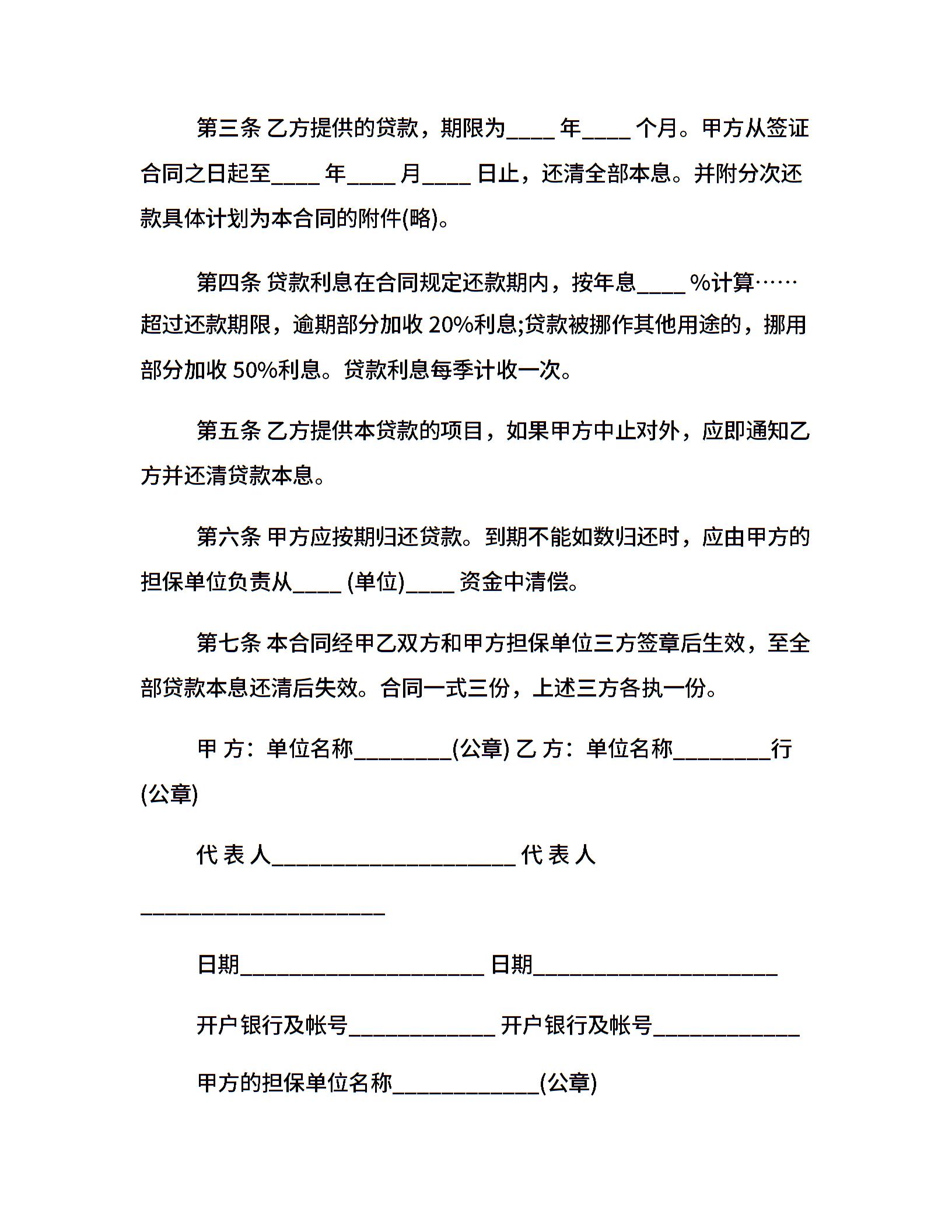 第三条 乙方提供的贷款，期限为____ 年____ 个月。甲方从签证合同之日起至____ 年____ 月____ 日止，还清全部本息。并附分次还款具体计划为本合同的附件(略)。

第四条 贷款利息在合同规定还款期内，按年息____ %计算……超过还款期限，逾期部分加收 20%利息;贷款被挪作其他用途的，挪用部分加收 50%利息。贷款利息每季计收一次。

第五条 乙方提供本贷款的项目，如果甲方中止对外，应即通知乙方并还清贷款本息。

第六条 甲方应按期归还贷款。到期不能如数归还时，应由甲方的担保单位负责从____ (单位)____ 资金中清偿。

第七条 本合同经甲乙双方和甲方担保单位三方签章后生效，至全部贷款本息还清后失效。合同一式三份，上述三方各执一份。

甲 方：单位名称________(公章) 乙 方：单位名称________行(公章)

代 表 人____________________ 代 表 人____________________

日期____________________ 日期____________________

开户银行及帐号____________ 开户银行及帐号____________

甲方的担保单位名称____________(公章)